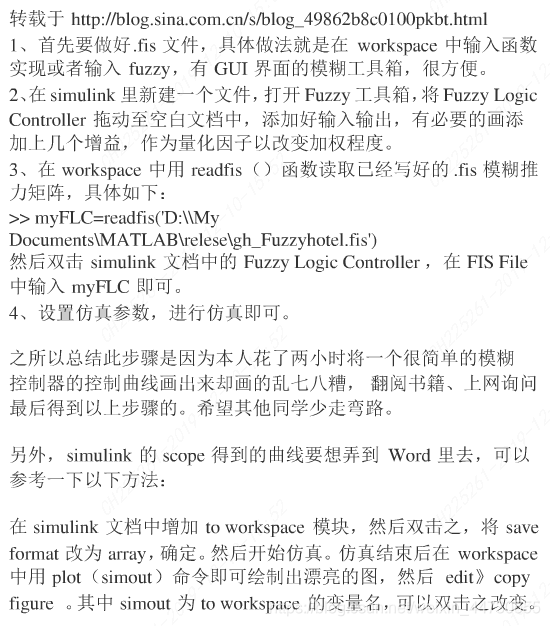 转载于 http://blog.sina.com.cn/s/blog_49862b8c0100pkbt.html
1、首先要做好.fis 文件，具体做法就是在 workspace 中输入函数实现或者输入 fuzzy，有 GUI 界面的模糊工具箱，很方便。
2、在 simulink 里新建一个文件，打开 Fuzzy 工具箱，将 Fuzzy Logic Controller 拖动至空白文档中，添加好输入输出，有必要的画添加上几个增益，作为量化因子以改变加权程度。
3、在 workspace 中用 readfis（）函数读取已经写好的 .fis 模糊推力矩阵，具体如下：
>> myFLC=readfis('D:\\My Documents\MATLAB\relese\gh_Fuzzyhotel.fis')
然后双击 simulink 文档中的 Fuzzy Logic Controller，在 FIS File 中输入 myFLC 即可。
4、设置仿真参数，进行仿真即可。

之所以总结此步骤是因为本人花了两小时将一个很简单的模糊控制器的控制曲线画出来却画的乱七八糟，翻阅书籍、上网询问最后得到以上步骤的。希望其他同学少走弯路。

另外，simulink 的 scope 得到的曲线要想弄到 Word 里去，可以参考一下以下方法：

在 simulink 文档中增加 to workspace 模块，然后双击之，将 save format 改为 array，确定。然后开始仿真。仿真结束后在 workspace 中用 plot（simout）命令即可绘制出漂亮的图，然后 edit》copy figure 。其中 simout 为 to workspace 的变量名，可以双击之改变。